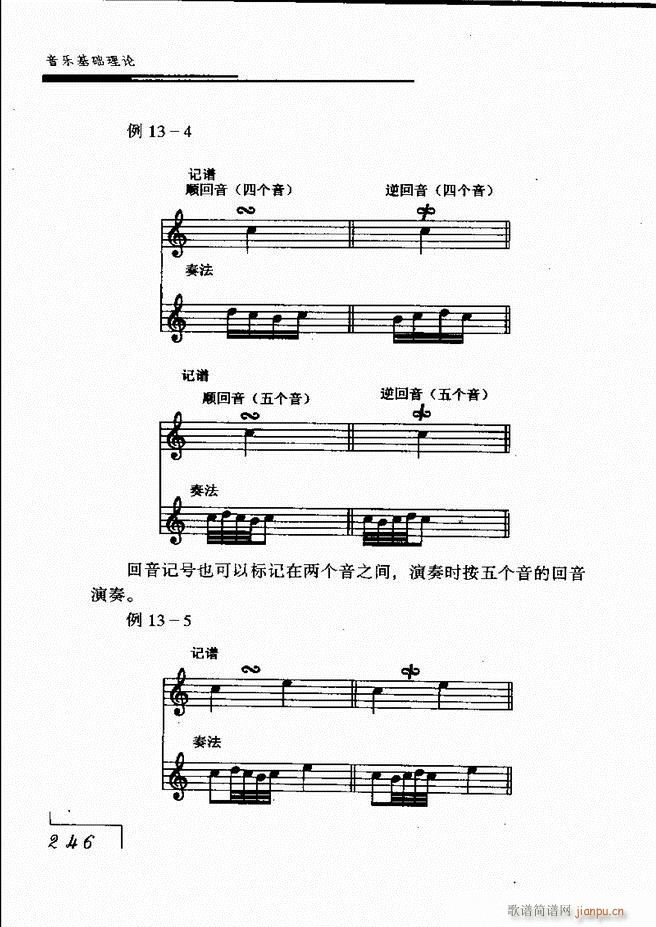 音乐基础理论

例 13－4

记谱
顺回音（四个音）
逆回音（四个音）

奏法

记谱
顺回音（五个音）
逆回音（五个音）

奏法

回音记号也可以标记在两个音之间，演奏时按五个音的回音演奏。

例 13－5

记谱

奏法

246

歌谱简谱网 jianpu.cn